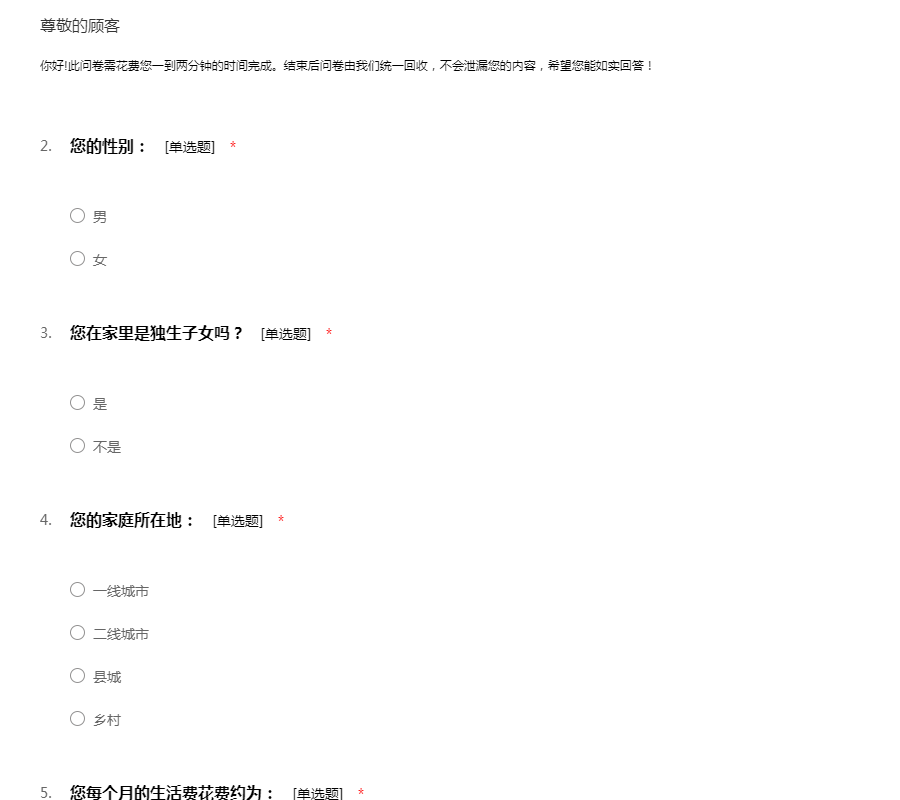 尊敬的顾客

你好!此问卷需花费您一到两分钟的时间完成。结束后问卷由我们统一回收，不会泄漏您的内容，希望您能如实回答！

2. 您的性别： [单选题] *

○ 男

○ 女

3. 您在家里是独生子女吗？ [单选题] *

○ 是

○ 不是

4. 您的家庭所在地： [单选题] *

○ 一线城市

○ 二线城市

○ 县城

○ 乡村

5. 您每个月的生活费花费约为： [单选题] *